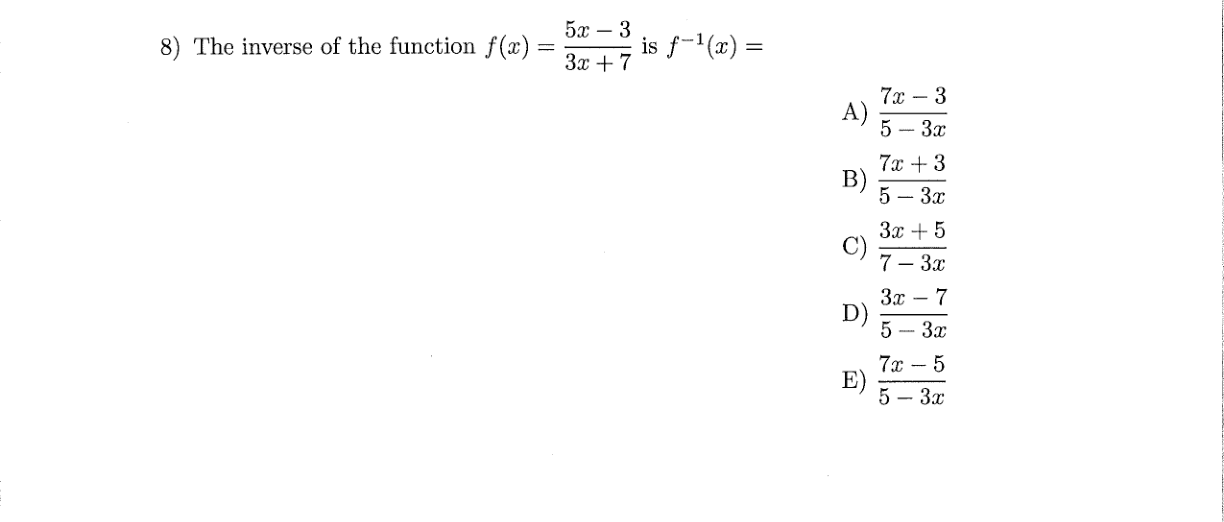 8) The inverse of the function $f(x) = \frac{5x-3}{3x+7}$ is $f^{-1}(x) =$

A) $\frac{7x-3}{5-3x}$

B) $\frac{7x+3}{5-3x}$

C) $\frac{3x+5}{7-3x}$

D) $\frac{3x-7}{5-3x}$

E) $\frac{7x-5}{5-3x}$